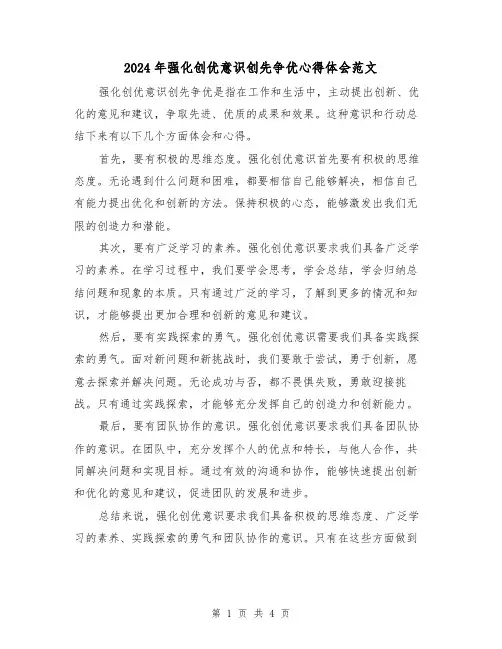 2024年强化创优意识创先争优心得体会范文

强化创优意识创先争优是指在工作和生活中，主动提出创新、优化的意见和建议，争取先进、优质的成果和效果。这种意识和行动总结下来有以下几个方面体会和心得。

首先，要有积极的思维态度。强化创优意识首先要有积极的思维态度。无论遇到什么问题和困难，都要相信自己能够解决，相信自己有能力提出优化和创新的方法。保持积极的心态，能够激发出我们无限的创造力和潜能。

其次，要有广泛学习的素养。强化创优意识要求我们具备广泛学习的素养。在学习过程中，我们要学会思考，学会总结，学会归纳总结问题和现象的本质。只有通过广泛的学习，了解到更多的情况和知识，才能够提出更加合理和创新的意见和建议。

然后，要有实践探索的勇气。强化创优意识需要我们具备实践探索的勇气。面对新问题和新挑战时，我们要敢于尝试，勇于创新，愿意去探索并解决问题。无论成功与否，都不畏惧失败，勇敢迎接挑战。只有通过实践探索，才能够充分发挥自己的创造力和创新能力。

最后，要有团队协作的意识。强化创优意识要求我们具备团队协作的意识。在团队中，充分发挥个人的优点和特长，与他人合作，共同解决问题和实现目标。通过有效的沟通和协作，能够快速提出创新和优化的意见和建议，促进团队的发展和进步。

总结来说，强化创优意识要求我们具备积极的思维态度、广泛学习的素养、实践探索的勇气和团队协作的意识。只有在这些方面做到

第 1 页 共 4 页